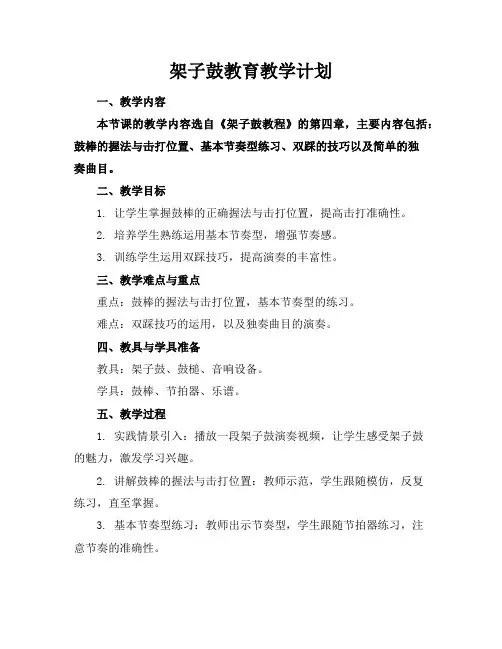 架子鼓教育教学计划

一、教学内容

本节课的教学内容选自《架子鼓教程》的第四章，主要内容包括：鼓棒的握法与击打位置、基本节奏型练习、双踩的技巧以及简单的独奏曲目。

二、教学目标

1. 让学生掌握鼓棒的正确握法与击打位置，提高击打准确性。

2. 培养学生熟练运用基本节奏型，增强节奏感。

3. 训练学生运用双踩技巧，提高演奏的丰富性。

三、教学难点与重点

重点：鼓棒的握法与击打位置，基本节奏型的练习。

难点：双踩技巧的运用，以及独奏曲目的演奏。

四、教具与学具准备

教具：架子鼓、鼓槌、音响设备。

学具：鼓棒、节拍器、乐谱。

五、教学过程

1. 实践情景引入：播放一段架子鼓演奏视频，让学生感受架子鼓的魅力，激发学习兴趣。

2. 讲解鼓棒的握法与击打位置：教师示范，学生跟随模仿，反复练习，直至掌握。

3. 基本节奏型练习：教师出示节奏型，学生跟随节拍器练习，注意节奏的准确性。